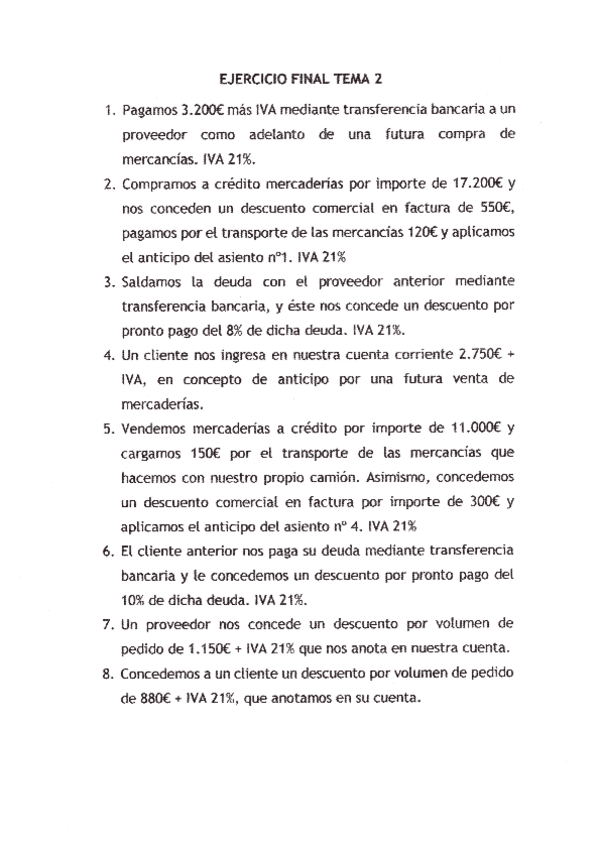 EJERCICIO FINAL TEMA 2

1. Pagamos 3.200€ más IVA mediante transferencia bancaria a un proveedor como adelanto de una futura compra de mercancías. IVA 21%.

2. Compramos a crédito mercaderías por importe de 17.200€ y nos conceden un descuento comercial en factura de 550€, pagamos por el transporte de las mercancías 120€ y aplicamos el anticipo del asiento nº1. IVA 21%

3. Saldamos la deuda con el proveedor anterior mediante transferencia bancaria, y éste nos concede un descuento por pronto pago del 8% de dicha deuda. IVA 21%.

4. Un cliente nos ingresa en nuestra cuenta corriente 2.750€ + IVA, en concepto de anticipo por una futura venta de mercaderías.

5. Vendemos mercaderías a crédito por importe de 11.000€ y cargamos 150€ por el transporte de las mercancías que hacemos con nuestro propio camión. Asimismo, concedemos un descuento comercial en factura por importe de 300€ y aplicamos el anticipo del asiento nº 4. IVA 21%

6. El cliente anterior nos paga su deuda mediante transferencia bancaria y le concedemos un descuento por pronto pago del 10% de dicha deuda. IVA 21%.

7. Un proveedor nos concede un descuento por volumen de pedido de 1.150€ + IVA 21% que nos anota en nuestra cuenta.

8. Concedemos a un cliente un descuento por volumen de pedido de 880€ + IVA 21%, que anotamos en su cuenta.